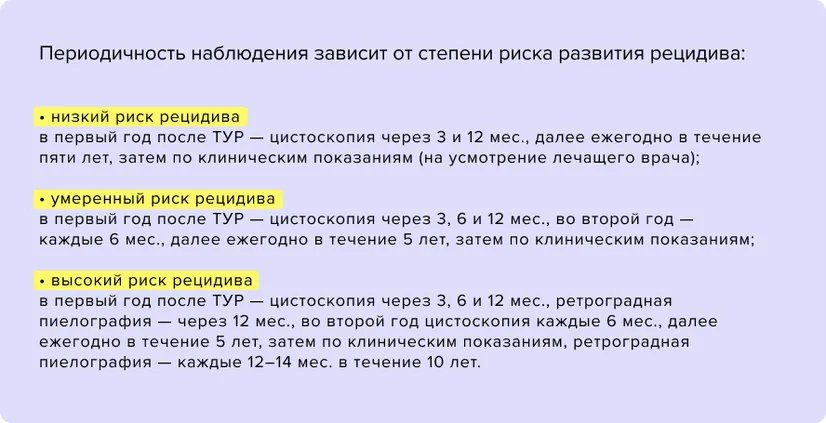 Периодичность наблюдения зависит от степени риска развития рецидива:

• низкий риск рецидива
в первый год после ТУР — цистоскопия через 3 и 12 мес., далее ежегодно в течение пяти лет, затем по клиническим показаниям (на усмотрение лечащего врача);

• умеренный риск рецидива
в первый год после ТУР — цистоскопия через 3, 6 и 12 мес., во второй год — каждые 6 мес., далее ежегодно в течение 5 лет, затем по клиническим показаниям;

• высокий риск рецидива
в первый год после ТУР — цистоскопия через 3, 6 и 12 мес., ретроградная пиелография — через 12 мес., во второй год цистоскопия каждые 6 мес., далее ежегодно в течение 5 лет, затем по клиническим показаниям, ретроградная пиелография — каждые 12–14 мес. в течение 10 лет.